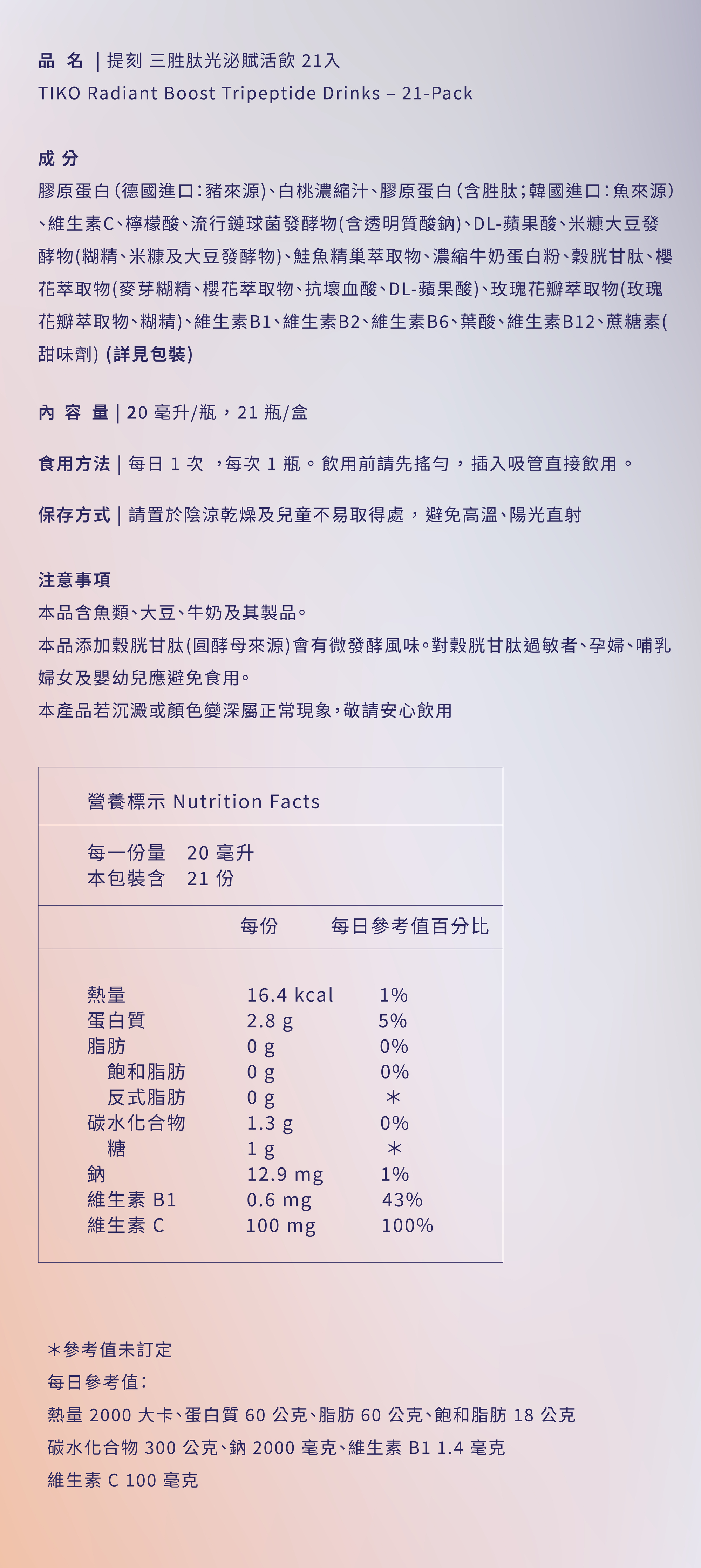 品 名 | 提刻 三胜肽光泌賦活飲 21入
TIKO Radiant Boost Tripeptide Drinks – 21-Pack

成 分
膠原蛋白(德國進口:豬來源)、白桃濃縮汁、膠原蛋白(含胜肽;韓國進口:魚來源)、維生素C、檸檬酸、流行鏈球菌發酵物(含透明質酸鈉)、DL-蘋果酸、米糠大豆發酵物(糊精、米糠及大豆發酵物)、鮭魚精巢萃取物、濃縮牛奶蛋白粉、穀胱甘肽、櫻花萃取物(麥芽糊精、櫻花萃取物、抗壞血酸、DL-蘋果酸)、玫瑰花瓣萃取物(玫瑰花瓣萃取物、糊精)、維生素B1、維生素B2、維生素B6、葉酸、維生素B12、蔗糖素(甜味劑) (詳見包裝)

內 容 量 | 20 毫升/瓶，21 瓶/盒

食用方法 | 每日 1 次 ，每次 1 瓶。飲用前請先搖勻，插入吸管直接飲用。

保存方式 | 請置於陰涼乾燥及兒童不易取得處，避免高溫、陽光直射

注意事項
本品含魚類、大豆、牛奶及其製品。
本品添加穀胱甘肽(圓酵母來源)會有微發酵風味。對穀胱甘肽過敏者、孕婦、哺乳婦女及嬰幼兒應避免食用。
本產品若沉澱或顏色變深屬正常現象，敬請安心飲用

營養標示 Nutrition Facts

每一份量 20 毫升
本包裝含 21 份

| | 每份 | 每日參考值百分比 |
|---|---|---|
| 熱量 | 16.4 kcal | 1% |
| 蛋白質 | 2.8 g | 5% |
| 脂肪 | 0 g | 0% |
| 飽和脂肪 | 0 g | 0% |
| 反式脂肪 | 0 g | ＊ |
| 碳水化合物 | 1.3 g | 0% |
| 糖 | 1 g | ＊ |
| 鈉 | 12.9 mg | 1% |
| 維生素 B1 | 0.6 mg | 43% |
| 維生素 C | 100 mg | 100% |

＊參考值未訂定
每日參考值:
熱量 2000 大卡、蛋白質 60 公克、脂肪 60 公克、飽和脂肪 18 公克
碳水化合物 300 公克、鈉 2000 毫克、維生素 B1 1.4 毫克
維生素 C 100 毫克